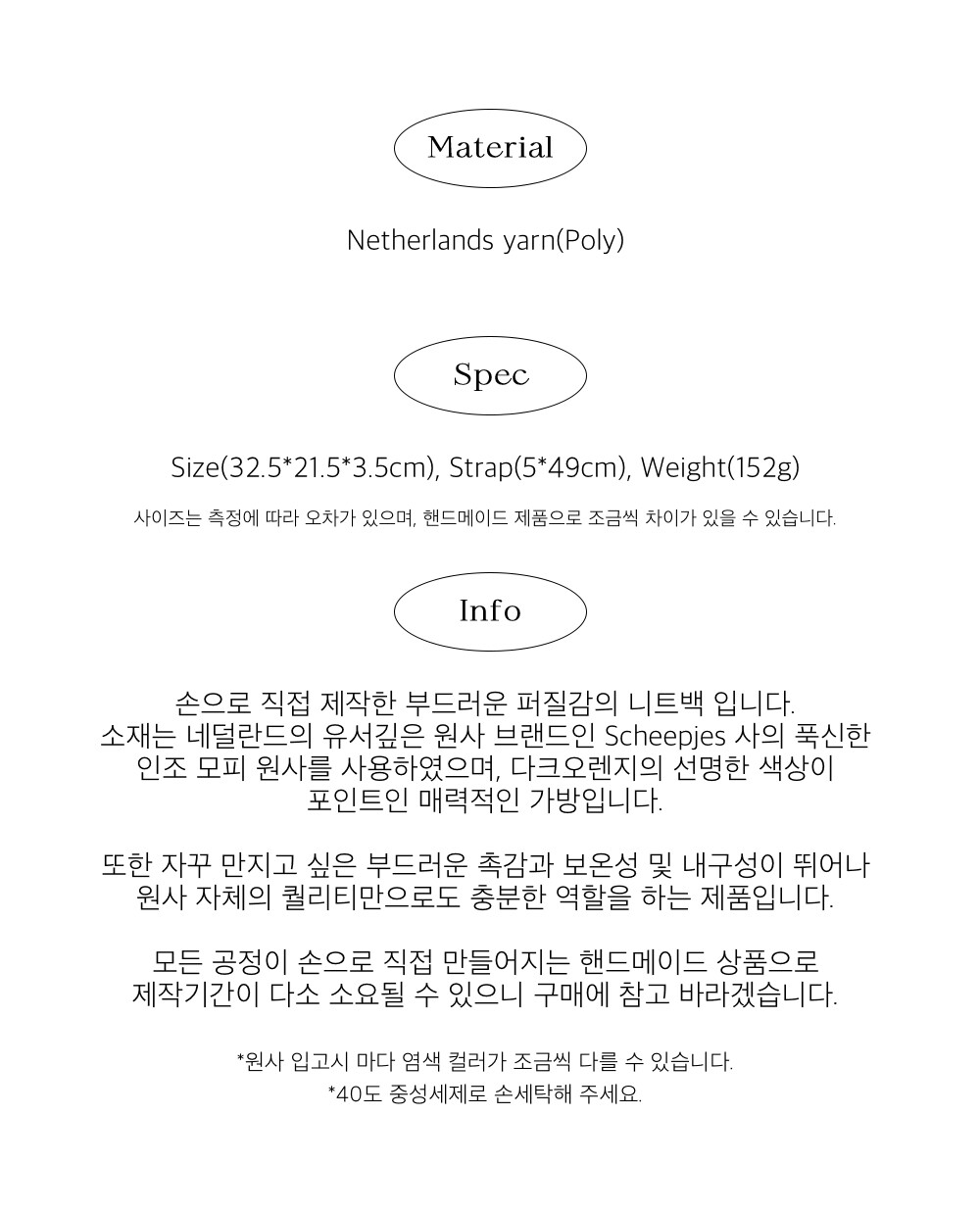 Material

Netherlands yarn(Poly)

Spec

Size(32.5*21.5*3.5cm), Strap(5*49cm), Weight(152g)

사이즈는 측정에 따라 오차가 있으며, 핸드메이드 제품으로 조금씩 차이가 있을 수 있습니다.

Info

손으로 직접 제작한 부드러운 퍼질감의 니트백 입니다.
소재는 네덜란드의 유서깊은 원사 브랜드인 Scheepjes 사의 푹신한 인조 모피 원사를 사용하였으며, 다크오렌지의 선명한 색상이 포인트인 매력적인 가방입니다.

또한 자꾸 만지고 싶은 부드러운 촉감과 보온성 및 내구성이 뛰어나 원사 자체의 퀄리티만으로도 충분한 역할을 하는 제품입니다.

모든 공정이 손으로 직접 만들어지는 핸드메이드 상품으로 제작기간이 다소 소요될 수 있으니 구매에 참고 바라겠습니다.

*원사 입고시 마다 염색 컬러가 조금씩 다를 수 있습니다.
*40도 중성세제로 손세탁해 주세요.